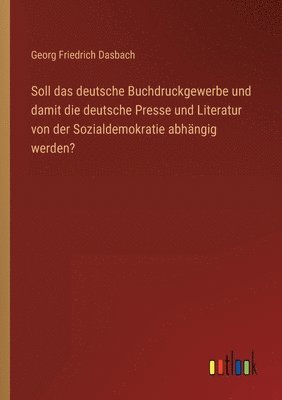 Georg Friedrich Dasbach

Soll das deutsche Buchdruckgewerbe und damit die deutsche Presse und Literatur von der Sozialdemokratie abhängig werden?

outlook